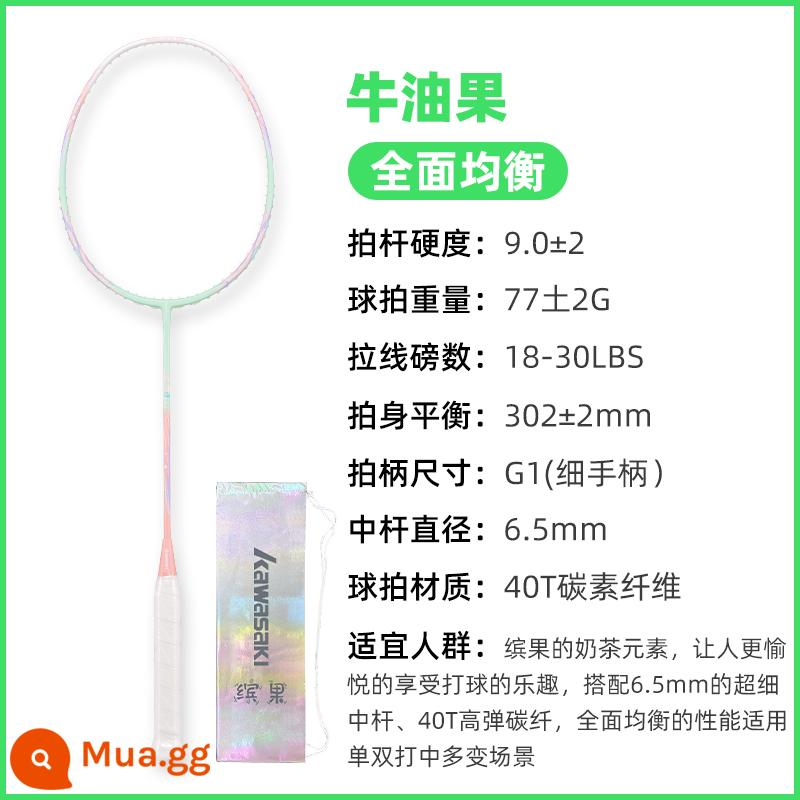 牛油果

全面均衡

拍杆硬度：9.0±2

球拍重量：77土2G

拉线磅数：18-30LBS

拍身平衡：302±2mm

拍柄尺寸：G1(细手柄)

中杆直径：6.5mm

球拍材质：40T碳素纤维

适宜人群：缤果的奶茶元素，让人更愉悦的享受打球的乐趣，搭配6.5mm的超细中杆、40T高弹碳纤，全面均衡的性能适用单双打中多变场景

kawasaki

缤果

Mua.gg